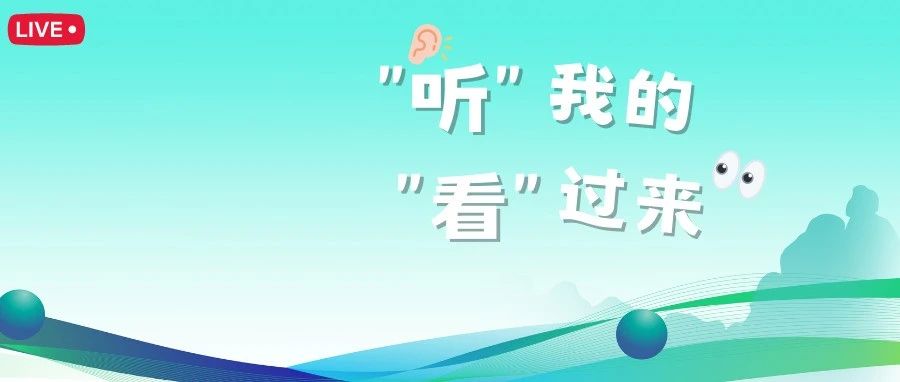 LIVE

"听"我的
"看"过来